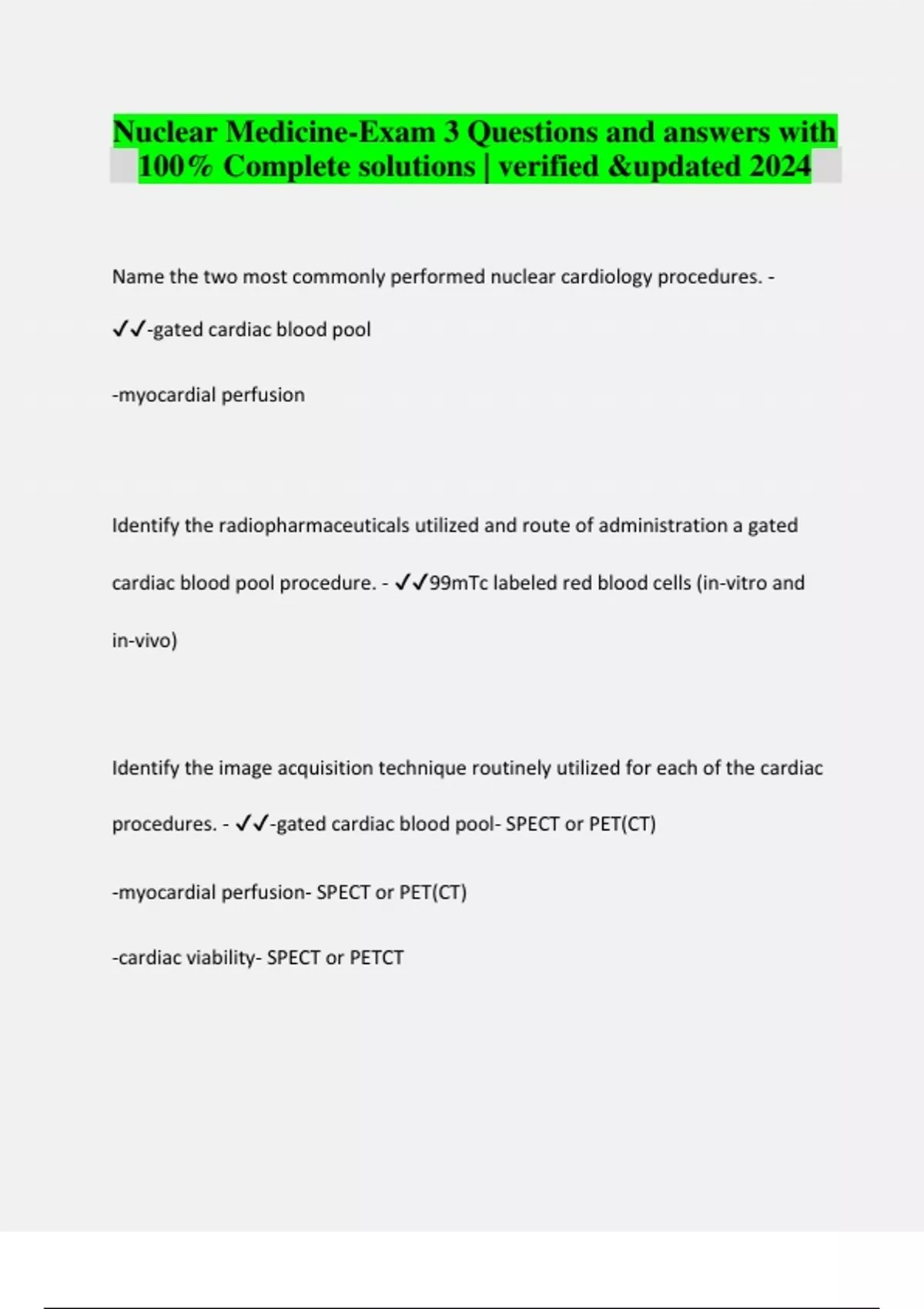 Nuclear Medicine-Exam 3 Questions and answers with 100% Complete solutions | verified &updated 2024

Name the two most commonly performed nuclear cardiology procedures. - ✓✓-gated cardiac blood pool

-myocardial perfusion

Identify the radiopharmaceuticals utilized and route of administration a gated cardiac blood pool procedure. - ✓✓99mTc labeled red blood cells (in-vitro and in-vivo)

Identify the image acquisition technique routinely utilized for each of the cardiac procedures. - ✓✓-gated cardiac blood pool- SPECT or PET(CT)

-myocardial perfusion- SPECT or PET(CT)

-cardiac viability- SPECT or PETCT